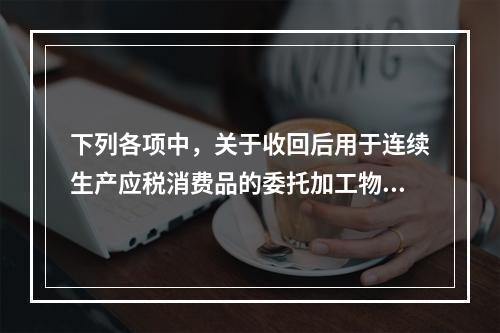 下列各项中，关于收回后用于连续生产应税消费品的委托加工物...